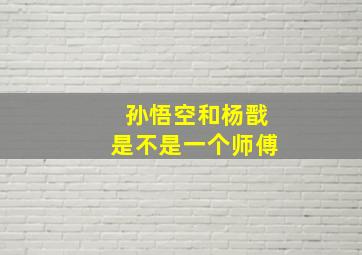 孙悟空和杨戬
是不是一个师傅